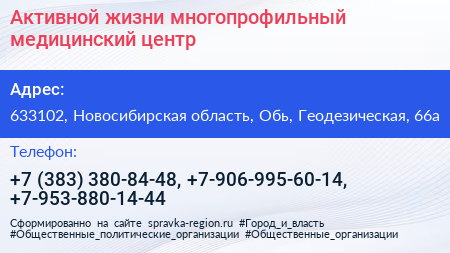 Активной жизни многопрофильный медицинский центр

Адрес:

633102, Новосибирская область, Обь, Геодезическая, 66а

Телефон:

+7 (383) 380-84-48, +7-906-995-60-14, +7-953-880-14-44

Сформированно на сайте spravka-region.ru #Город_и_власть #Общественные_политические_организации #Общественные_организации